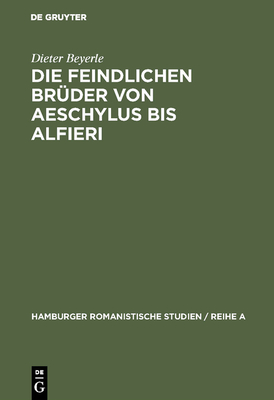 DE GRUYTER

Dieter Beyerle

DIE FEINDLICHEN BRÜDER VON AESCHYLUS BIS ALFIERI

HAMBURGER ROMANISTISCHE STUDIEN / REIHE A

DE
G